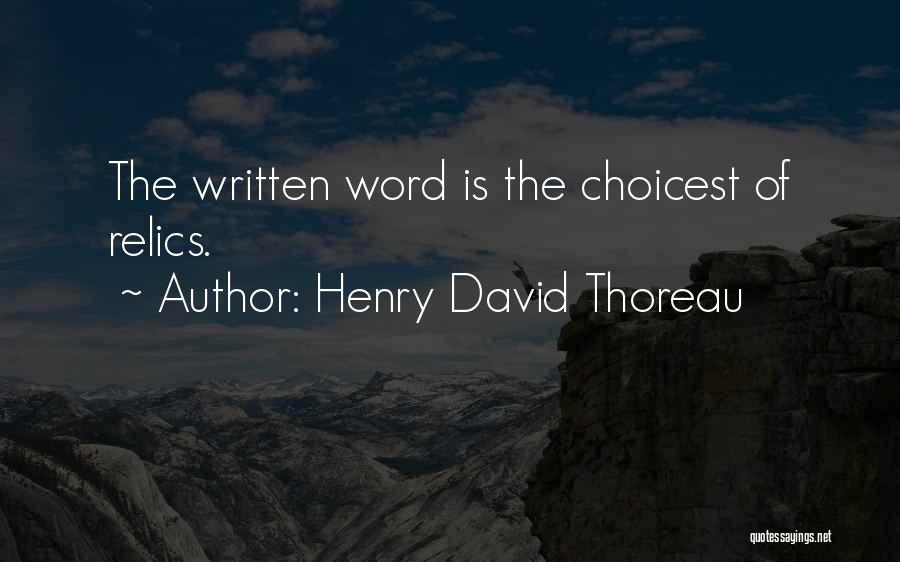 The written word is the choicest of relics.
~ Author: Henry David Thoreau

quotessayings.net